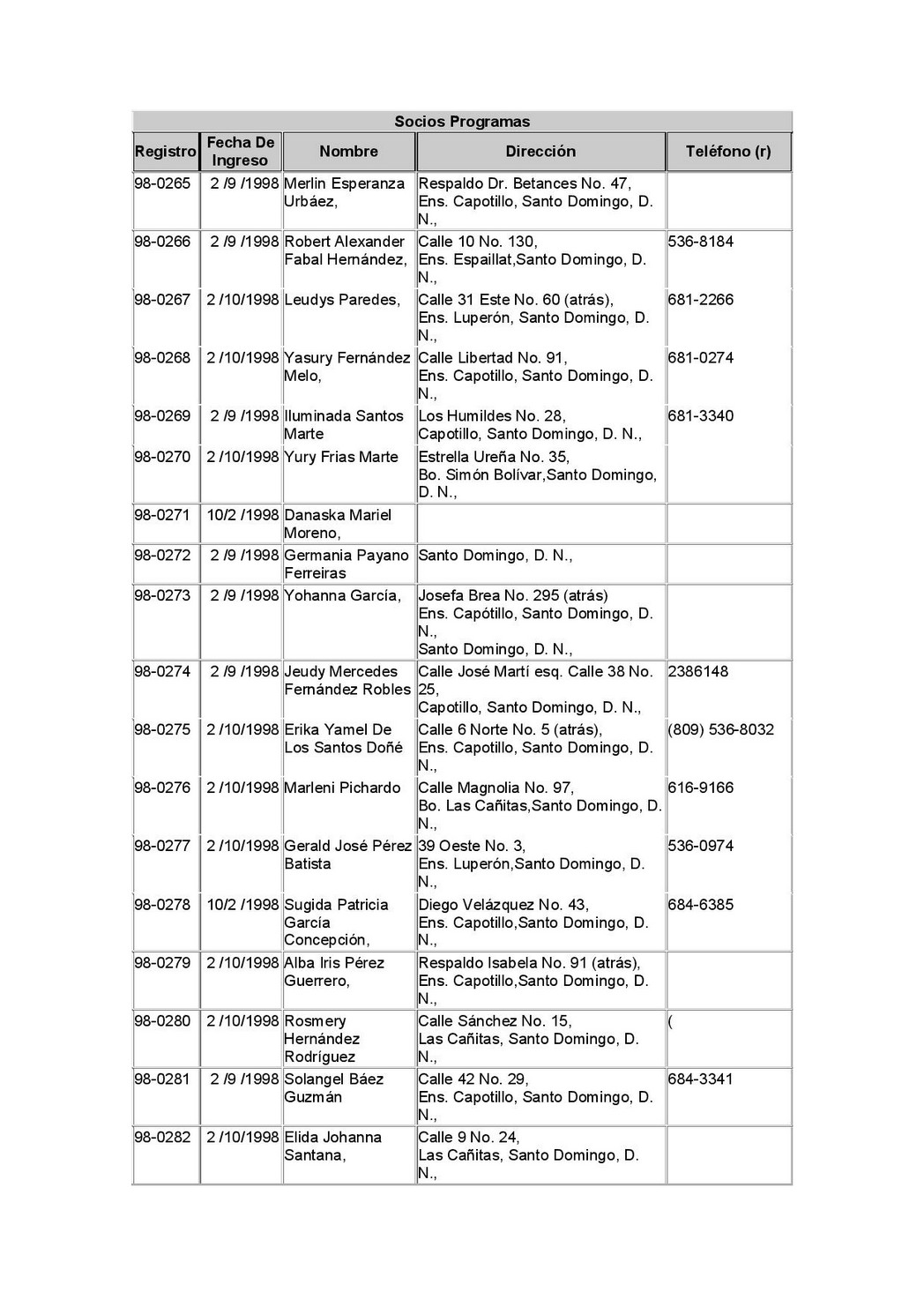 Socios Programas

| Registro | Fecha De Ingreso | Nombre | Dirección | Teléfono (r) |
|---|---|---|---|---|
| 98-0265 | 2 /9 /1998 | Merlin Esperanza Urbáez, | Respaldo Dr. Betances No. 47, Ens. Capotillo, Santo Domingo, D. N., | |
| 98-0266 | 2 /9 /1998 | Robert Alexander Fabal Hernández, | Calle 10 No. 130, Ens. Espaillat,Santo Domingo, D. N., | 536-8184 |
| 98-0267 | 2 /10/1998 | Leudys Paredes, | Calle 31 Este No. 60 (atrás), Ens. Luperón, Santo Domingo, D. N., | 681-2266 |
| 98-0268 | 2 /10/1998 | Yasury Fernández Melo, | Calle Libertad No. 91, Ens. Capotillo, Santo Domingo, D. N., | 681-0274 |
| 98-0269 | 2 /9 /1998 | Iluminada Santos Marte | Los Humildes No. 28, Capotillo, Santo Domingo, D. N., | 681-3340 |
| 98-0270 | 2 /10/1998 | Yury Frias Marte | Estrella Ureña No. 35, Bo. Simón Bolívar,Santo Domingo, D. N., | |
| 98-0271 | 10/2 /1998 | Danaska Mariel Moreno, | | |
| 98-0272 | 2 /9 /1998 | Germania Payano Ferreiras | Santo Domingo, D. N., | |
| 98-0273 | 2 /9 /1998 | Yohanna García, | Josefa Brea No. 295 (atrás) Ens. Capótillo, Santo Domingo, D. N., Santo Domingo, D. N., | |
| 98-0274 | 2 /9 /1998 | Jeudy Mercedes Fernández Robles | Calle José Martí esq. Calle 38 No. 25, Capotillo, Santo Domingo, D. N., | 2386148 |
| 98-0275 | 2 /10/1998 | Erika Yamel De Los Santos Doñé | Calle 6 Norte No. 5 (atrás), Ens. Capotillo, Santo Domingo, D. N., | (809) 536-8032 |
| 98-0276 | 2 /10/1998 | Marleni Pichardo | Calle Magnolia No. 97, Bo. Las Cañitas,Santo Domingo, D. N., | 616-9166 |
| 98-0277 | 2 /10/1998 | Gerald José Pérez Batista | 39 Oeste No. 3, Ens. Luperón,Santo Domingo, D. N., | 536-0974 |
| 98-0278 | 10/2 /1998 | Sugida Patricia García Concepción, | Diego Velázquez No. 43, Ens. Capotillo,Santo Domingo, D. N., | 684-6385 |
| 98-0279 | 2 /10/1998 | Alba Iris Pérez Guerrero, | Respaldo Isabela No. 91 (atrás), Ens. Capotillo,Santo Domingo, D. N., | |
| 98-0280 | 2 /10/1998 | Rosmery Hernández Rodríguez | Calle Sánchez No. 15, Las Cañitas, Santo Domingo, D. N., | ( |
| 98-0281 | 2 /9 /1998 | Solangel Báez Guzmán | Calle 42 No. 29, Ens. Capotillo, Santo Domingo, D. N., | 684-3341 |
| 98-0282 | 2 /10/1998 | Elida Johanna Santana, | Calle 9 No. 24, Las Cañitas, Santo Domingo, D. N., | |